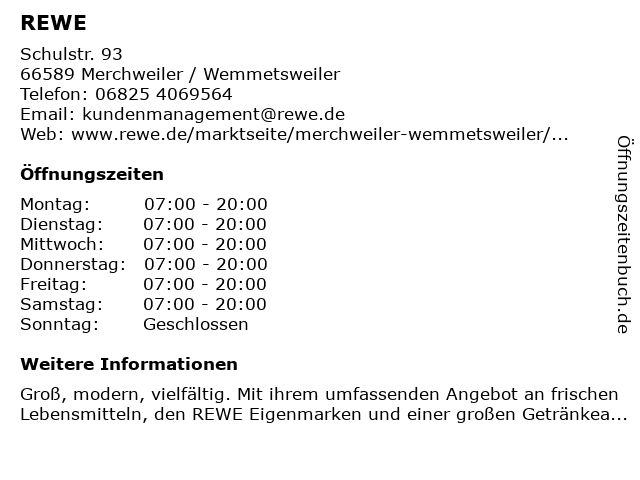 REWE

Schulstr. 93
66589 Merchweiler / Wemmetsweiler
Telefon: 06825 4069564
Email: kundenmanagement@rewe.de
Web: www.rewe.de/marktseite/merchweiler-wemmetsweiler/...

Öffnungszeiten

Montag: 07:00 - 20:00
Dienstag: 07:00 - 20:00
Mittwoch: 07:00 - 20:00
Donnerstag: 07:00 - 20:00
Freitag: 07:00 - 20:00
Samstag: 07:00 - 20:00
Sonntag: Geschlossen

Weitere Informationen

Groß, modern, vielfältig. Mit ihrem umfassenden Angebot an frischen Lebensmitteln, den REWE Eigenmarken und einer großen Getränkea...

Öffnungszeitenbuch.de